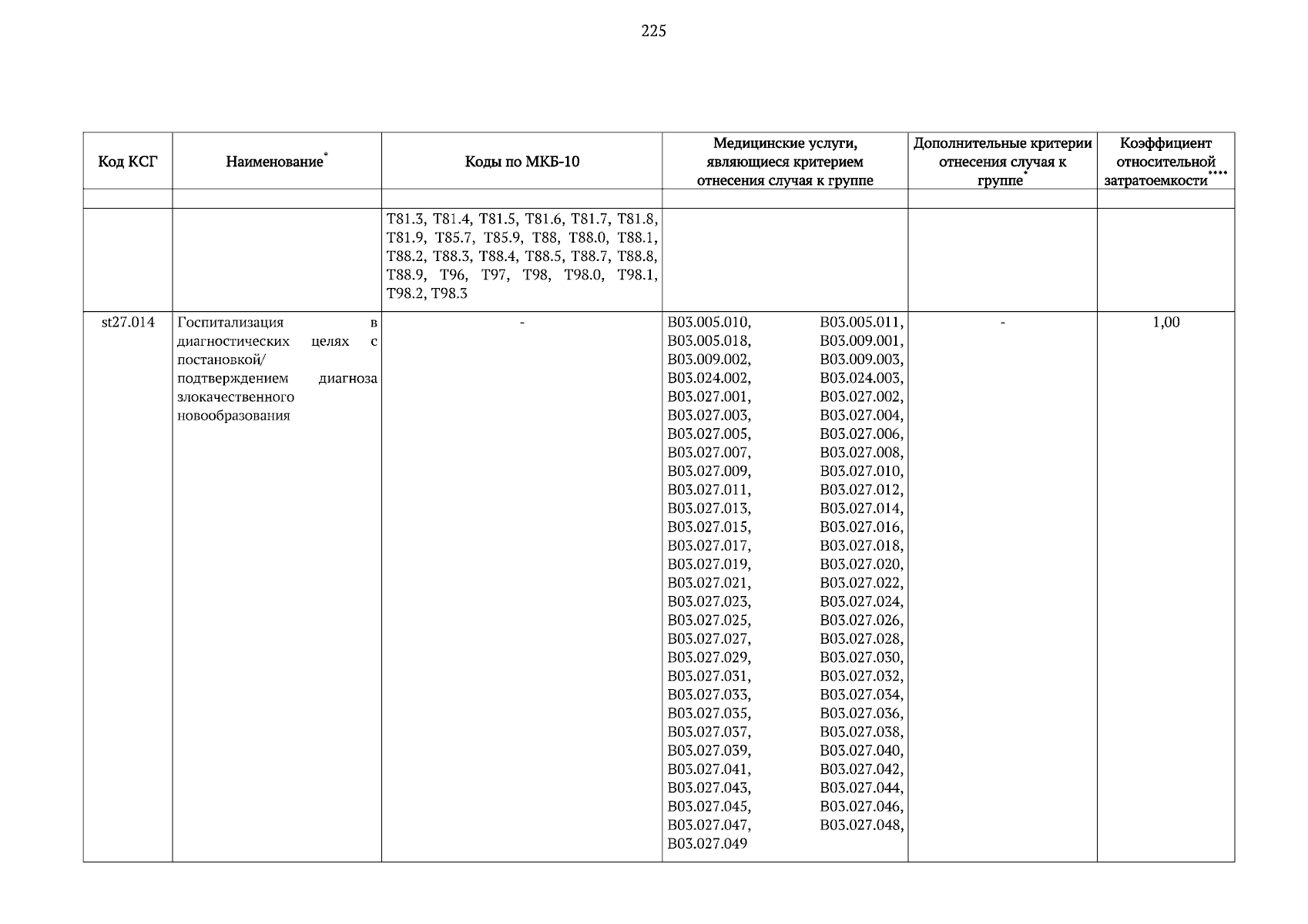 225

| Код КСГ | Наименование* | Коды по МКБ-10 | Медицинские услуги, являющиеся критерием отнесения случая к группе | Дополнительные критерии отнесения случая к группе* | Коэффициент относительной затратоемкости**** |
|---|---|---|---|---|---|
| | | | | | |
| | | T81.3, T81.4, T81.5, T81.6, T81.7, T81.8, T81.9, T85.7, T85.9, T88, T88.0, T88.1, T88.2, T88.3, T88.4, T88.5, T88.7, T88.8, T88.9, T96, T97, T98, T98.0, T98.1, T98.2, T98.3 | | | |
| st27.014 | Госпитализация в диагностических целях с постановкой/ подтверждением диагноза злокачественного новообразования | - | B03.005.010, B03.005.011, B03.005.018, B03.009.001, B03.009.002, B03.009.003, B03.024.002, B03.024.003, B03.027.001, B03.027.002, B03.027.003, B03.027.004, B03.027.005, B03.027.006, B03.027.007, B03.027.008, B03.027.009, B03.027.010, B03.027.011, B03.027.012, B03.027.013, B03.027.014, B03.027.015, B03.027.016, B03.027.017, B03.027.018, B03.027.019, B03.027.020, B03.027.021, B03.027.022, B03.027.023, B03.027.024, B03.027.025, B03.027.026, B03.027.027, B03.027.028, B03.027.029, B03.027.030, B03.027.031, B03.027.032, B03.027.033, B03.027.034, B03.027.035, B03.027.036, B03.027.037, B03.027.038, B03.027.039, B03.027.040, B03.027.041, B03.027.042, B03.027.043, B03.027.044, B03.027.045, B03.027.046, B03.027.047, B03.027.048, B03.027.049 | - | 1,00 |